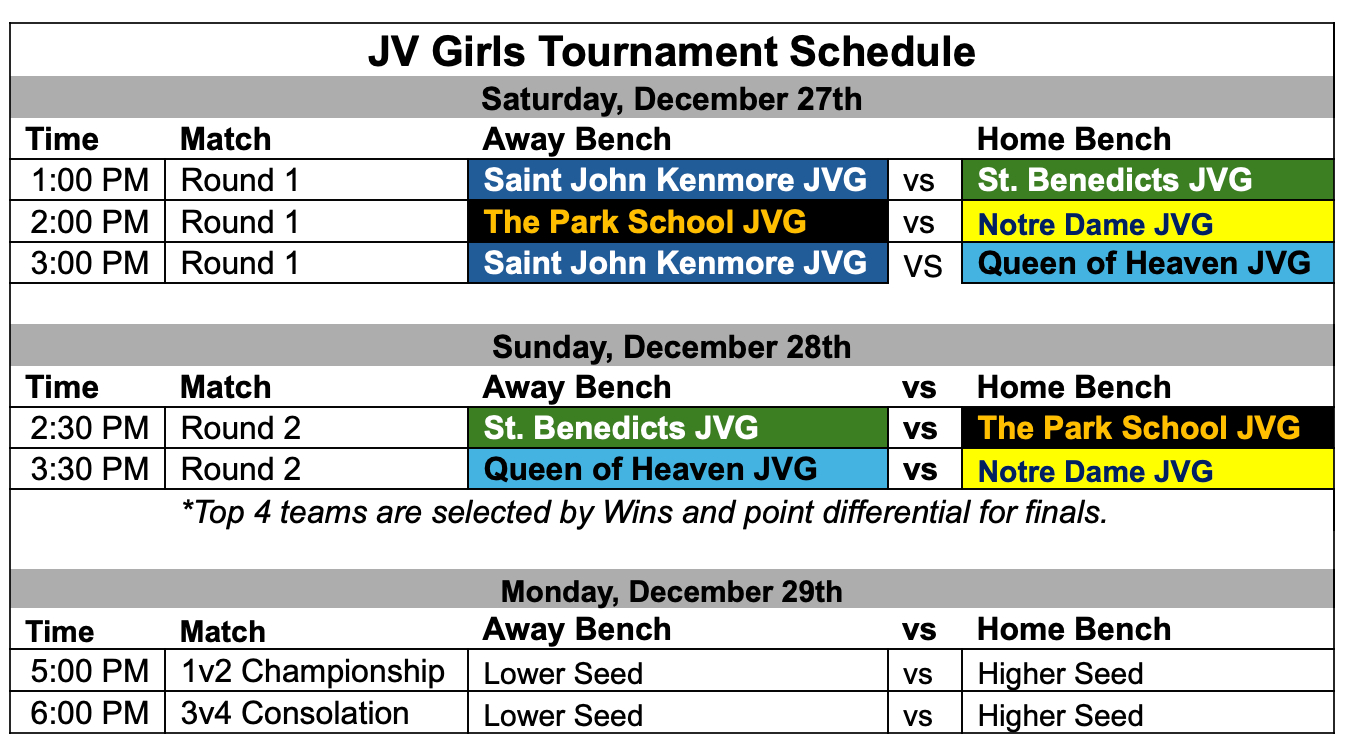 JV Girls Tournament Schedule

Saturday, December 27th

| Time | Match | Away Bench | | Home Bench |
|---|---|---|---|---|
| 1:00 PM | Round 1 | Saint John Kenmore JVG | vs | St. Benedicts JVG |
| 2:00 PM | Round 1 | The Park School JVG | vs | Notre Dame JVG |
| 3:00 PM | Round 1 | Saint John Kenmore JVG | VS | Queen of Heaven JVG |

Sunday, December 28th

| Time | Match | Away Bench | vs | Home Bench |
|---|---|---|---|---|
| 2:30 PM | Round 2 | St. Benedicts JVG | vs | The Park School JVG |
| 3:30 PM | Round 2 | Queen of Heaven JVG | vs | Notre Dame JVG |

*Top 4 teams are selected by Wins and point differential for finals.

Monday, December 29th

| Time | Match | Away Bench | vs | Home Bench |
|---|---|---|---|---|
| 5:00 PM | 1v2 Championship | Lower Seed | vs | Higher Seed |
| 6:00 PM | 3v4 Consolation | Lower Seed | vs | Higher Seed |